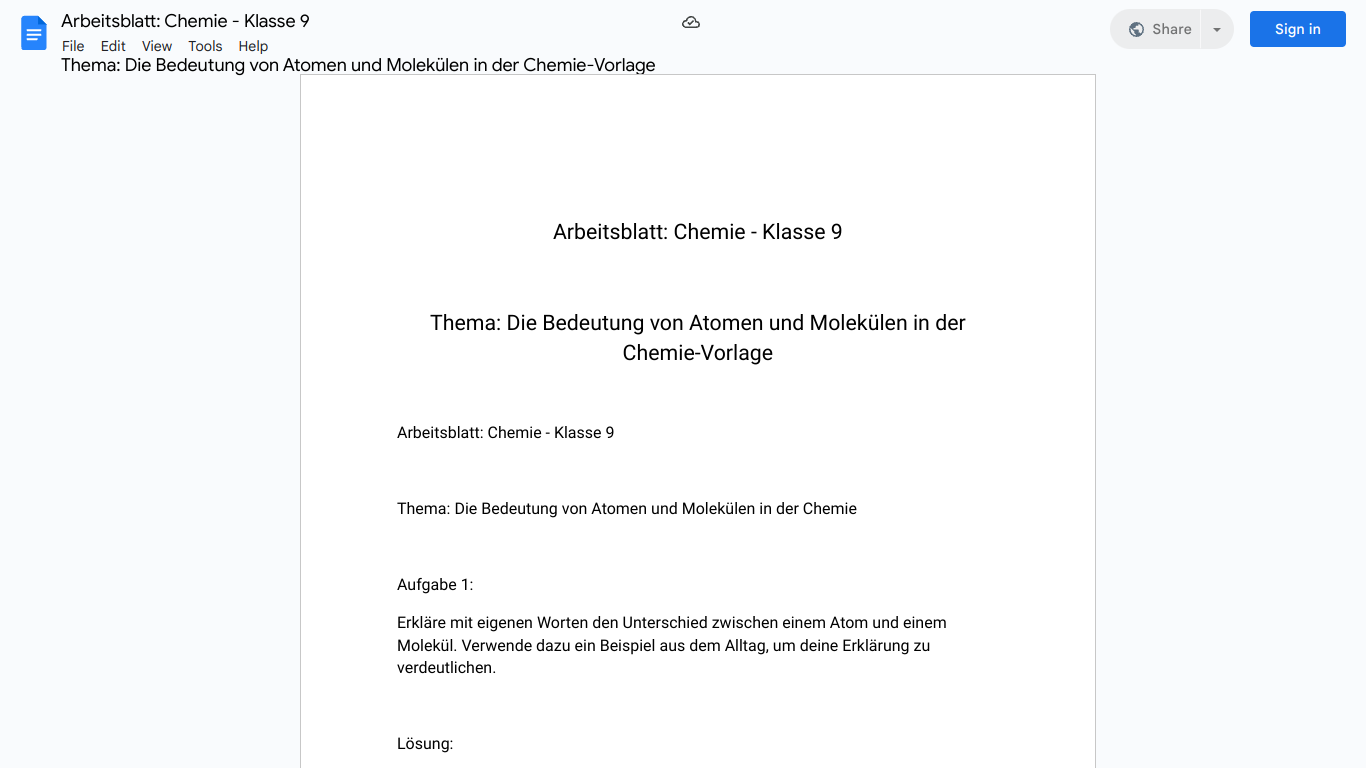 Arbeitsblatt: Chemie - Klasse 9

File Edit View Tools Help

Share

Sign in

Thema: Die Bedeutung von Atomen und Molekülen in der Chemie-Vorlage

Arbeitsblatt: Chemie - Klasse 9

Thema: Die Bedeutung von Atomen und Molekülen in der Chemie-Vorlage

Arbeitsblatt: Chemie - Klasse 9

Thema: Die Bedeutung von Atomen und Molekülen in der Chemie

Aufgabe 1:

Erkläre mit eigenen Worten den Unterschied zwischen einem Atom und einem Molekül. Verwende dazu ein Beispiel aus dem Alltag, um deine Erklärung zu verdeutlichen.

Lösung: